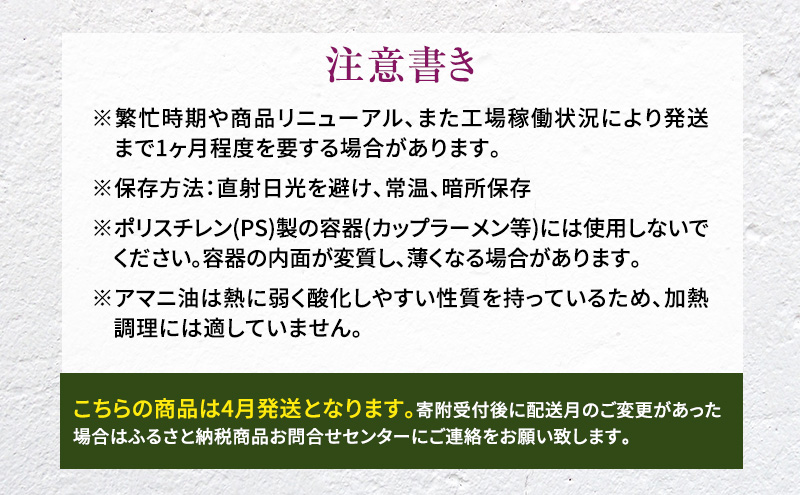 注意書き

※繁忙時期や商品リニューアル、また工場稼働状況により発送まで1ヶ月程度を要する場合があります。

※保存方法：直射日光を避け、常温、暗所保存

※ポリスチレン(PS)製の容器(カップラーメン等)には使用しないでください。容器の内面が変質し、薄くなる場合があります。

※アマニ油は熱に弱く酸化しやすい性質を持っているため、加熱調理には適していません。

こちらの商品は4月発送となります。寄附受付後に配送月のご変更があった場合はふるさと納税商品お問合せセンターにご連絡をお願い致します。